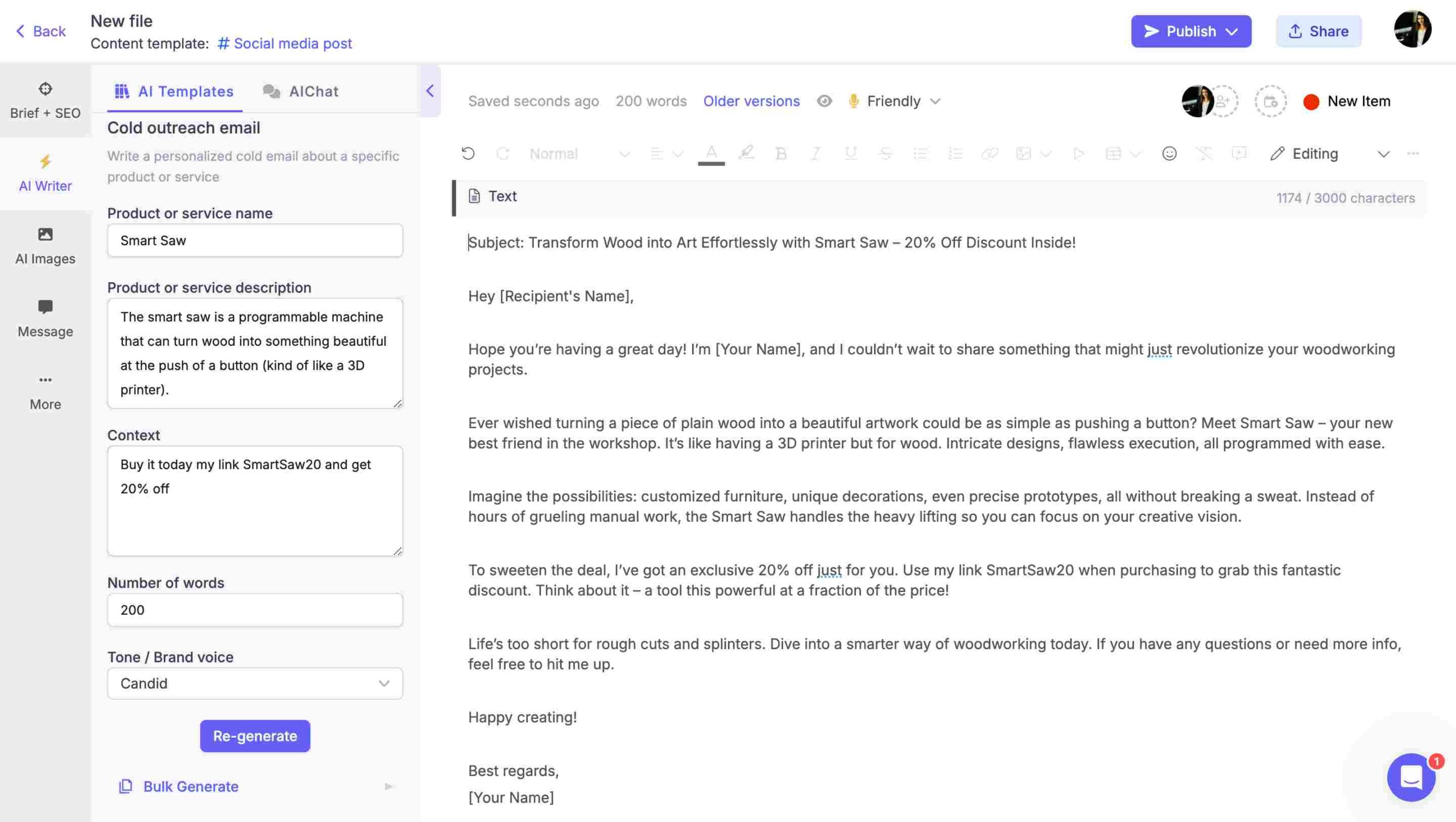 Back
New file
Content template: # Social media post

Publish
Share

Brief + SEO
AI Writer
AI Images
Message
More

AI Templates
AIChat

Cold outreach email
Write a personalized cold email about a specific product or service

Product or service name
Smart Saw

Product or service description
The smart saw is a programmable machine that can turn wood into something beautiful at the push of a button (kind of like a 3D printer).

Context
Buy it today my link SmartSaw20 and get 20% off

Number of words
200

Tone / Brand voice
Candid

Re-generate

Bulk Generate

Saved seconds ago 200 words Older versions Friendly New Item

Normal Editing

Text 1174 / 3000 characters

Subject: Transform Wood into Art Effortlessly with Smart Saw – 20% Off Discount Inside!

Hey [Recipient's Name],

Hope you're having a great day! I'm [Your Name], and I couldn't wait to share something that might just revolutionize your woodworking projects.

Ever wished turning a piece of plain wood into a beautiful artwork could be as simple as pushing a button? Meet Smart Saw – your new best friend in the workshop. It's like having a 3D printer but for wood. Intricate designs, flawless execution, all programmed with ease.

Imagine the possibilities: customized furniture, unique decorations, even precise prototypes, all without breaking a sweat. Instead of hours of grueling manual work, the Smart Saw handles the heavy lifting so you can focus on your creative vision.

To sweeten the deal, I've got an exclusive 20% off just for you. Use my link SmartSaw20 when purchasing to grab this fantastic discount. Think about it – a tool this powerful at a fraction of the price!

Life's too short for rough cuts and splinters. Dive into a smarter way of woodworking today. If you have any questions or need more info, feel free to hit me up.

Happy creating!

Best regards,
[Your Name]

1